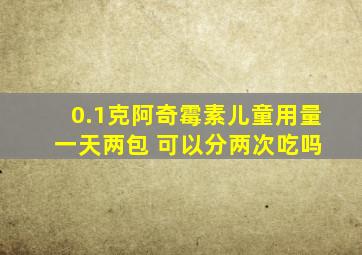 0.1克阿奇霉素儿童用量
一天两包 可以分两次吃吗